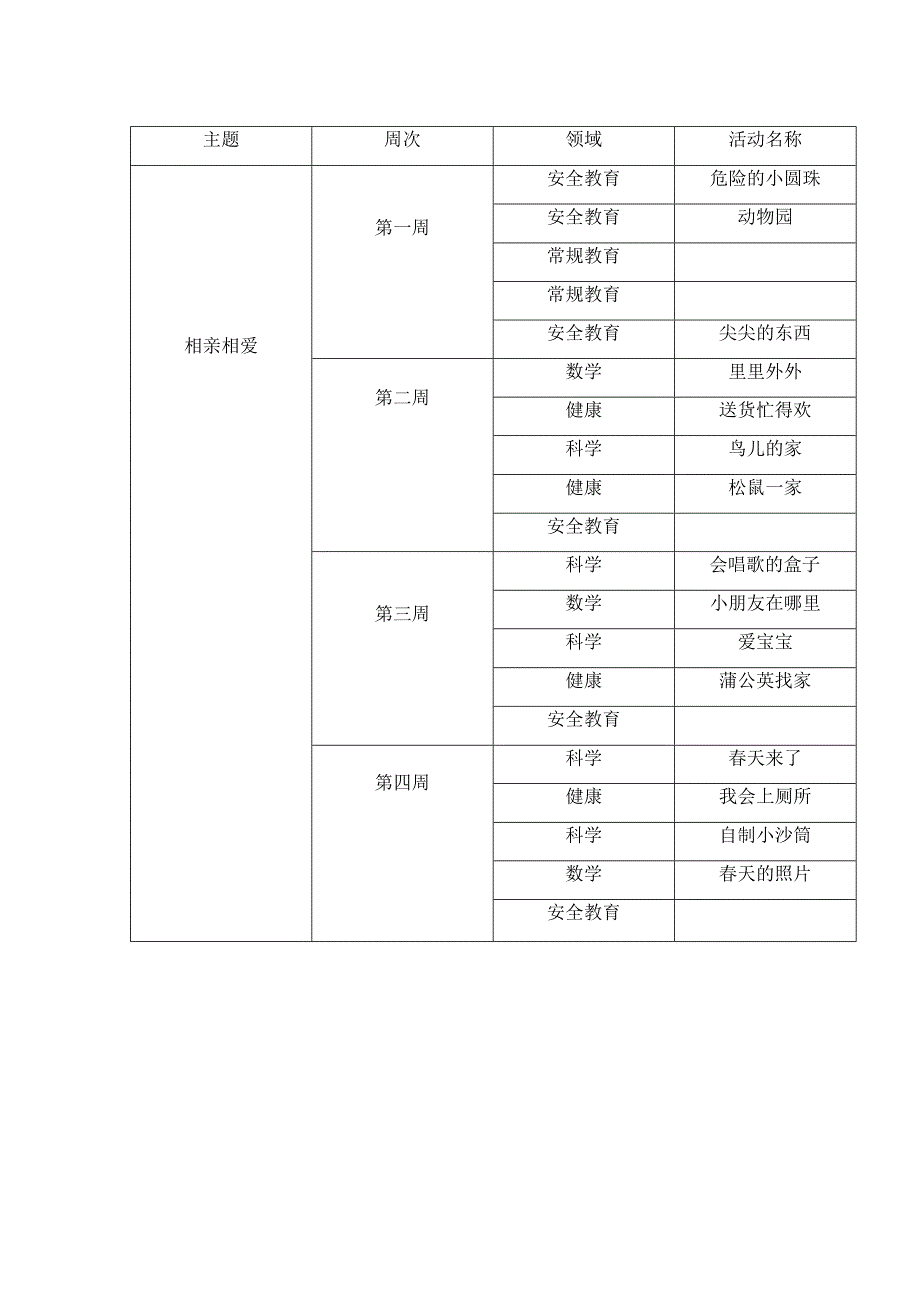 | 主题 | 周次 | 领域 | 活动名称 |
|---|---|---|---|
| 相亲相爱 | 第一周 | 安全教育 | 危险的小圆珠 |
| | | 安全教育 | 动物园 |
| | | 常规教育 | |
| | | 常规教育 | |
| | | 安全教育 | 尖尖的东西 |
| | 第二周 | 数学 | 里里外外 |
| | | 健康 | 送货忙得欢 |
| | | 科学 | 鸟儿的家 |
| | | 健康 | 松鼠一家 |
| | | 安全教育 | |
| | 第三周 | 科学 | 会唱歌的盒子 |
| | | 数学 | 小朋友在哪里 |
| | | 科学 | 爱宝宝 |
| | | 健康 | 蒲公英找家 |
| | | 安全教育 | |
| | 第四周 | 科学 | 春天来了 |
| | | 健康 | 我会上厕所 |
| | | 科学 | 自制小沙筒 |
| | | 数学 | 春天的照片 |
| | | 安全教育 | |